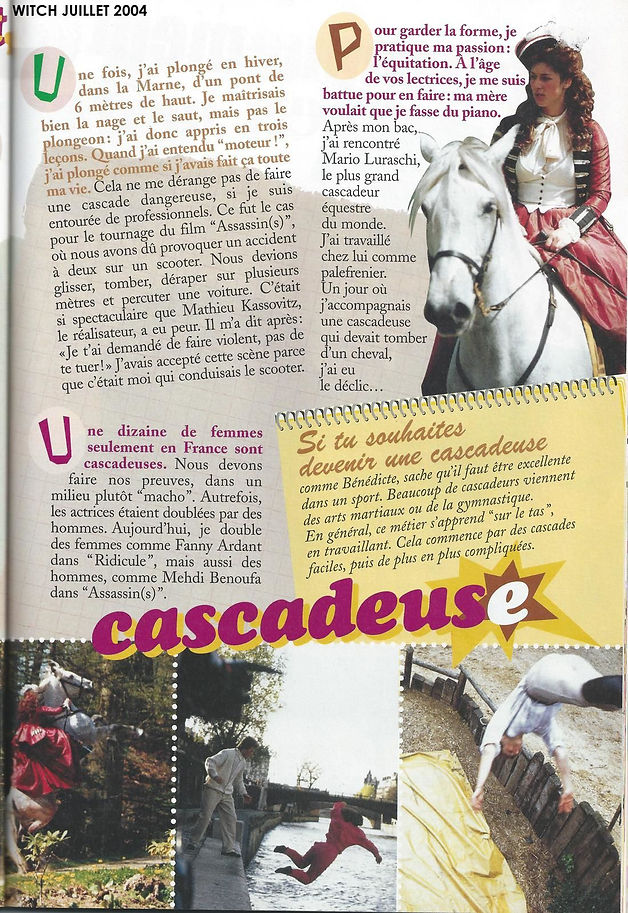 WITCH JUILLET 2004

Une fois, j'ai plongé en hiver, dans la Marne, d'un pont de 6 mètres de haut. Je maîtrisais bien la nage et le saut, mais pas le plongeon : j'ai donc appris en trois leçons. Quand j'ai entendu "moteur !", j'ai plongé comme si j'avais fait ça toute ma vie. Cela ne me dérange pas de faire une cascade dangereuse, si je suis entourée de professionnels. Ce fut le cas pour le tournage du film "Assassin(s)", où nous avons dû provoquer un accident à deux sur un scooter. Nous devions glisser, tomber, déraper sur plusieurs mètres et percuter une voiture. C'était si spectaculaire que Mathieu Kassovitz, le réalisateur, a eu peur. Il m'a dit après : « Je t'ai demandé de faire violent, pas de te tuer ! » J'avais accepté cette scène parce que c'était moi qui conduisais le scooter.

Pour garder la forme, je pratique ma passion : l'équitation. À l'âge de vos lectrices, je me suis battue pour en faire : ma mère voulait que je fasse du piano. Après mon bac, j'ai rencontré Mario Luraschi, le plus grand cascadeur équestre du monde. J'ai travaillé chez lui comme palefrenier. Un jour où j'accompagnais une cascadeuse qui devait tomber d'un cheval, j'ai eu le déclic…

Une dizaine de femmes seulement en France sont cascadeuses. Nous devons faire nos preuves, dans un milieu plutôt "macho". Autrefois, les actrices étaient doublées par des hommes. Aujourd'hui, je double des femmes comme Fanny Ardant dans "Ridicule", mais aussi des hommes, comme Mehdi Benoufa dans "Assassin(s)".

Si tu souhaites devenir une cascadeuse comme Bénédicte, sache qu'il faut être excellente dans un sport. Beaucoup de cascadeurs viennent des arts martiaux ou de la gymnastique. En général, ce métier s'apprend "sur le tas", en travaillant. Cela commence par des cascades faciles, puis de plus en plus compliquées.

cascadeuse